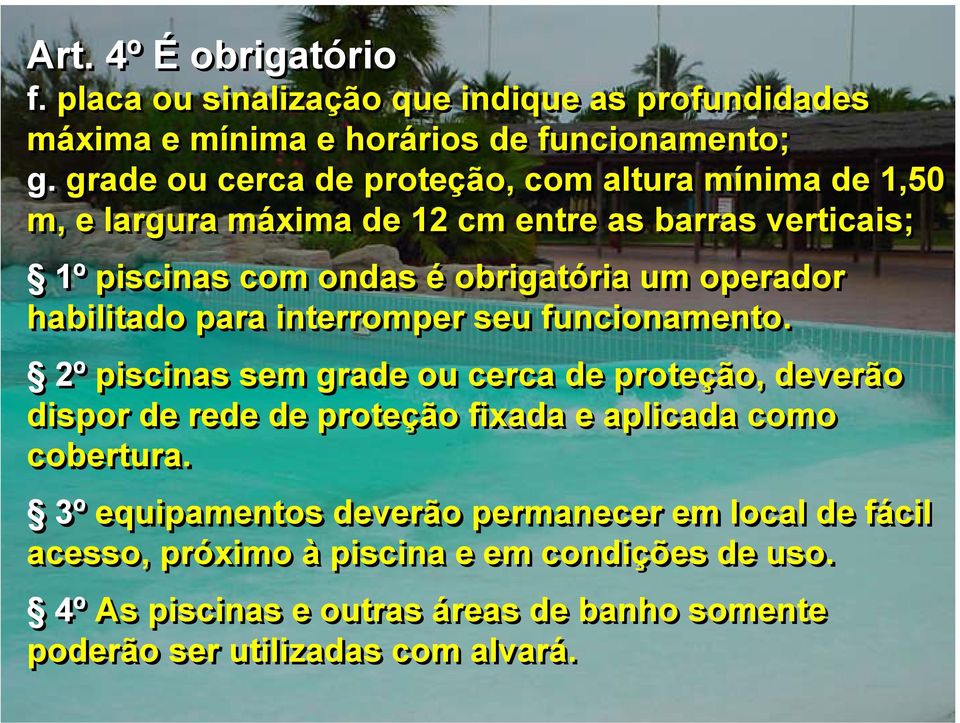 Art. 4º É obrigatório
f. placa ou sinalização que indique as profundidades máxima e mínima e horários de funcionamento;
g. grade ou cerca de proteção, com altura mínima de 1,50 m, e largura máxima de 12 cm entre as barras verticais;

§ 1º piscinas com ondas é obrigatória um operador habilitado para interromper seu funcionamento.

§ 2º piscinas sem grade ou cerca de proteção, deverão dispor de rede de proteção fixada e aplicada como cobertura.

§ 3º equipamentos deverão permanecer em local de fácil acesso, próximo à piscina e em condições de uso.

§ 4º As piscinas e outras áreas de banho somente poderão ser utilizadas com alvará.